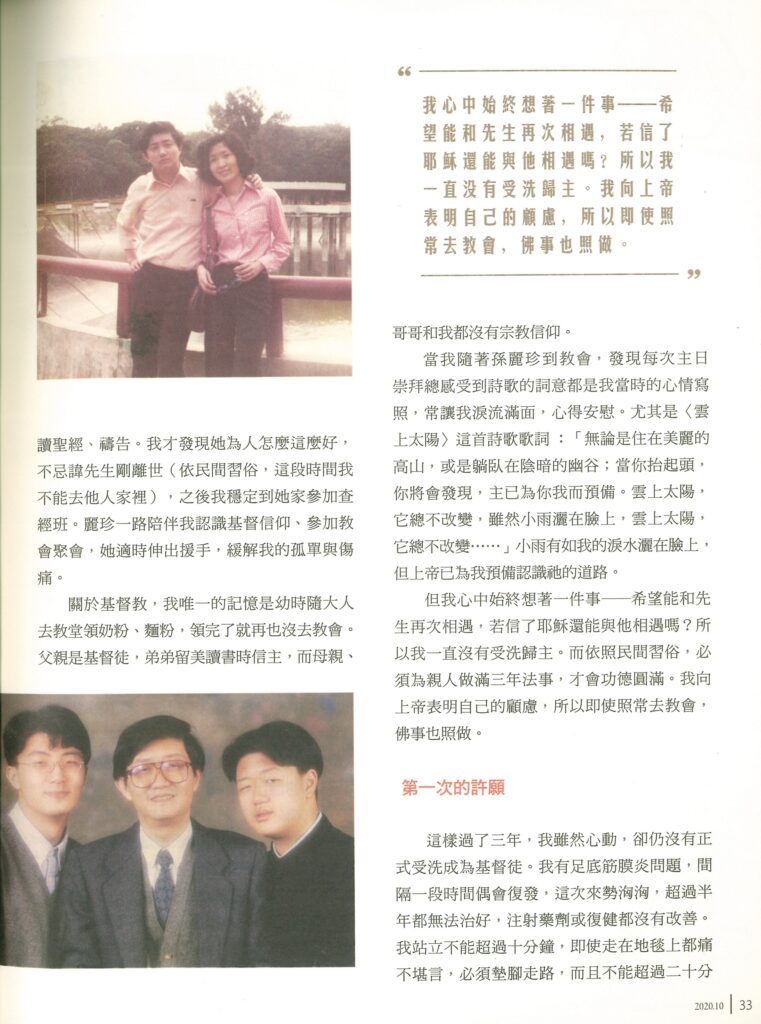 讀聖經、禱告。我才發現她為人怎麼這麼好，不忌諱先生剛離世（依民間習俗，這段時間我不能去他人家裡），之後我穩定到她家參加查經班。麗珍一路陪伴我認識基督信仰、參加教會聚會，她適時伸出援手，緩解我的孤單與傷痛。

關於基督教，我唯一的記憶是幼時隨大人去教堂領奶粉、麵粉，領完了就再也沒去教會。父親是基督徒，弟弟留美讀書時信主，而母親、

“

我心中始終想著一件事——希望能和先生再次相遇，若信了耶穌還能與他相遇嗎？所以我一直沒有受洗歸主。我向上帝表明自己的顧慮，所以即使照常去教會，佛事也照做。

”

哥哥和我都沒有宗教信仰。

當我隨著孫麗珍到教會，發現每次主日崇拜總感受到詩歌的詞意都是我當時的心情寫照，常讓我淚流滿面，心得安慰。尤其是〈雲上太陽〉這首詩歌歌詞：「無論是住在美麗的高山，或是躺臥在陰暗的幽谷；當你抬起頭，你將會發現，主已為你我而預備。雲上太陽，它總不改變，雖然小雨灑在臉上，雲上太陽，它總不改變……」小雨有如我的淚水灑在臉上，但上帝已為我預備認識祂的道路。

但我心中始終想著一件事——希望能和先生再次相遇，若信了耶穌還能與他相遇嗎？所以我一直沒有受洗歸主。而依照民間習俗，必須為親人做滿三年法事，才會功德圓滿。我向上帝表明自己的顧慮，所以即使照常去教會，佛事也照做。

第一次的許願

這樣過了三年，我雖然心動，卻仍沒有正式受洗成為基督徒。我有足底筋膜炎問題，間隔一段時間偶會復發，這次來勢洶洶，超過半年都無法治好，注射藥劑或復健都沒有改善。我站立不能超過十分鐘，即使走在地毯上都痛不堪言，必須墊腳走路，而且不能超過二十分

2020.10 | 33